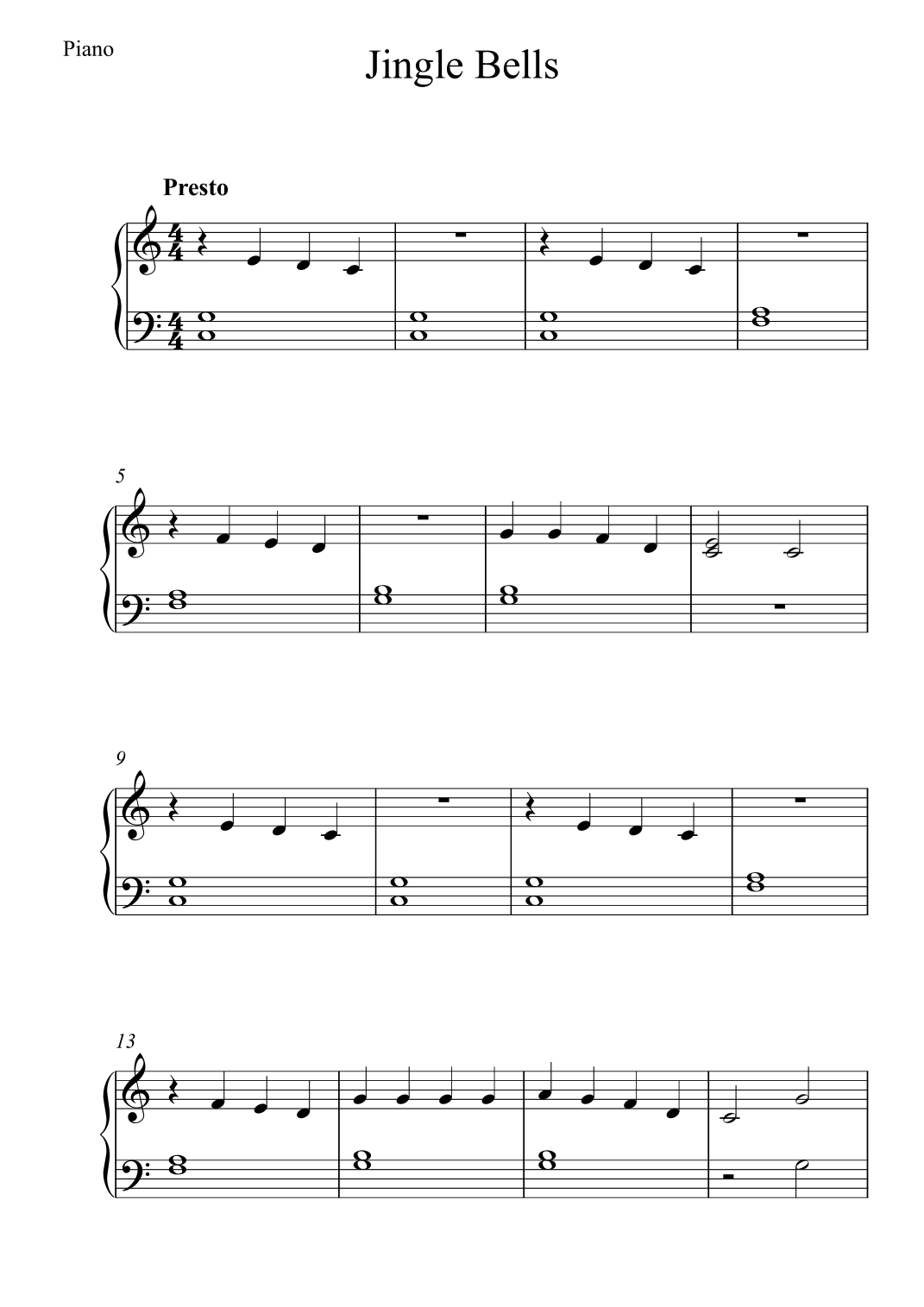 Piano

Jingle Bells

Presto

5

9

13